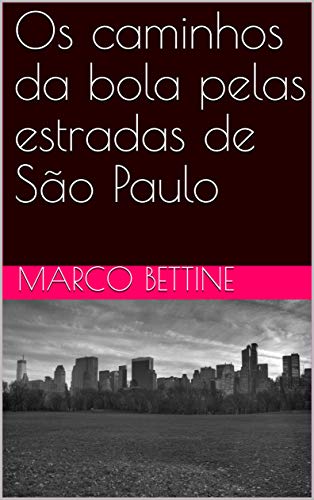 Os caminhos da bola pelas estradas de São Paulo

MARCO BETTINE